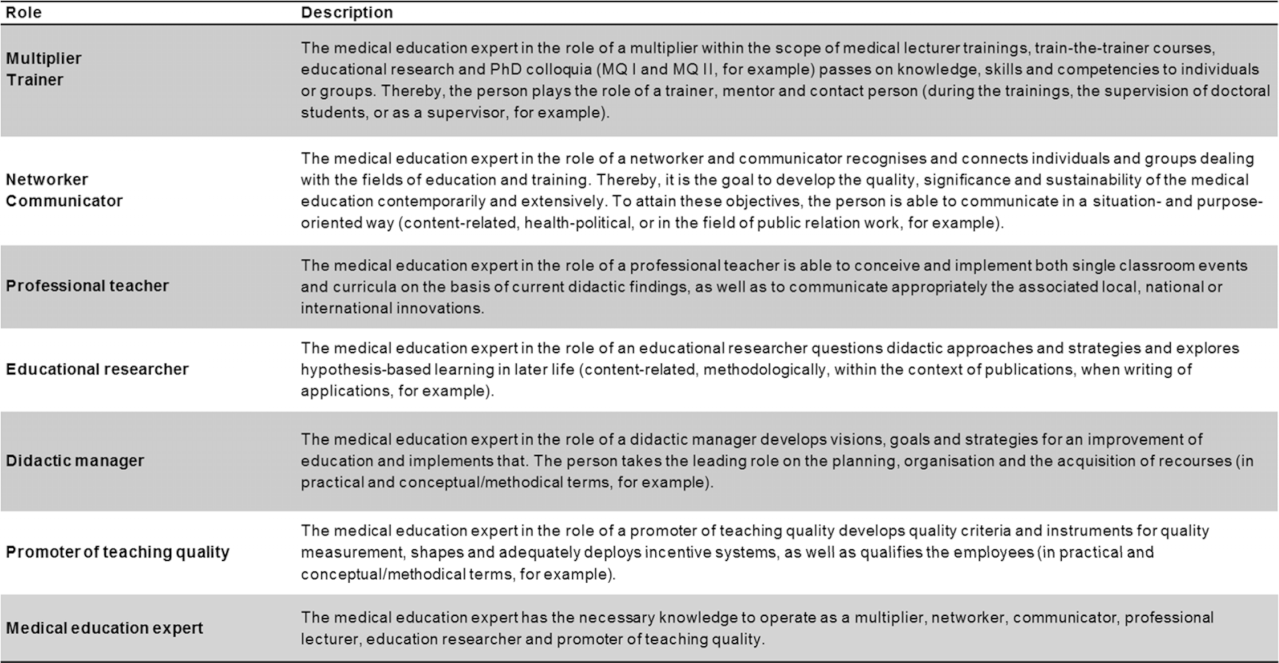 | Role | Description |
|---|---|
| Multiplier Trainer | The medical education expert in the role of a multiplier within the scope of medical lecturer trainings, train-the-trainer courses, educational research and PhD colloquia (MQ I and MQ II, for example) passes on knowledge, skills and competencies to individuals or groups. Thereby, the person plays the role of a trainer, mentor and contact person (during the trainings, the supervision of doctoral students, or as a supervisor, for example). |
| Networker Communicator | The medical education expert in the role of a networker and communicator recognises and connects individuals and groups dealing with the fields of education and training. Thereby, it is the goal to develop the quality, significance and sustainability of the medical education contemporarily and extensively. To attain these objectives, the person is able to communicate in a situation- and purpose-oriented way (content-related, health-political, or in the field of public relation work, for example). |
| Professional teacher | The medical education expert in the role of a professional teacher is able to conceive and implement both single classroom events and curricula on the basis of current didactic findings, as well as to communicate appropriately the associated local, national or international innovations. |
| Educational researcher | The medical education expert in the role of an educational researcher questions didactic approaches and strategies and explores hypothesis-based learning in later life (content-related, methodologically, within the context of publications, when writing of applications, for example). |
| Didactic manager | The medical education expert in the role of a didactic manager develops visions, goals and strategies for an improvement of education and implements that. The person takes the leading role on the planning, organisation and the acquisition of recourses (in practical and conceptual/methodical terms, for example). |
| Promoter of teaching quality | The medical education expert in the role of a promoter of teaching quality develops quality criteria and instruments for quality measurement, shapes and adequately deploys incentive systems, as well as qualifies the employees (in practical and conceptual/methodical terms, for example). |
| Medical education expert | The medical education expert has the necessary knowledge to operate as a multiplier, networker, communicator, professional lecturer, education researcher and promoter of teaching quality. |